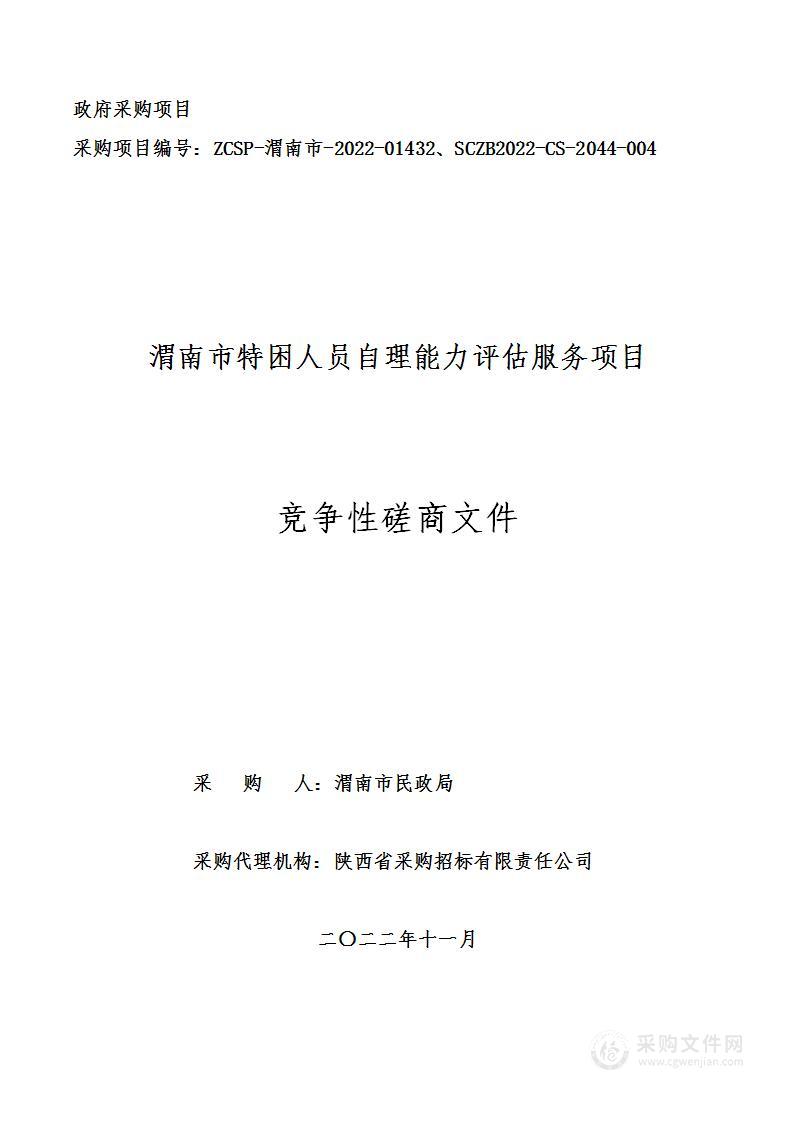 政府采购项目
采购项目编号：ZCSP-渭南市-2022-01432、SCZB2022-CS-2044-004

渭南市特困人员自理能力评估服务项目

竞争性磋商文件

采 购 人：渭南市民政局

采购代理机构：陕西省采购招标有限责任公司

二〇二二年十一月

采购文件网
www.cgwenjian.com